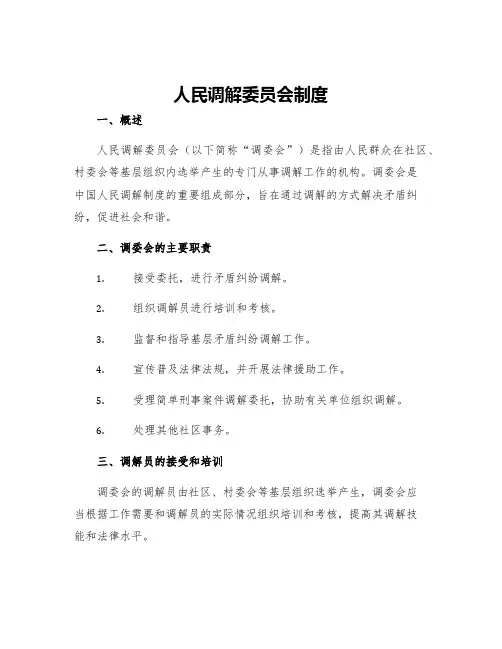 人民调解委员会制度

一、概述

人民调解委员会（以下简称“调委会”）是指由人民群众在社区、村委会等基层组织内选举产生的专门从事调解工作的机构。调委会是中国人民调解制度的重要组成部分，旨在通过调解的方式解决矛盾纠纷，促进社会和谐。

二、调委会的主要职责

1. 接受委托，进行矛盾纠纷调解。

2. 组织调解员进行培训和考核。

3. 监督和指导基层矛盾纠纷调解工作。

4. 宣传普及法律法规，并开展法律援助工作。

5. 受理简单刑事案件调解委托，协助有关单位组织调解。

6. 处理其他社区事务。

三、调解员的接受和培训

调委会的调解员由社区、村委会等基层组织选举产生，调委会应当根据工作需要和调解员的实际情况组织培训和考核，提高其调解技能和法律水平。